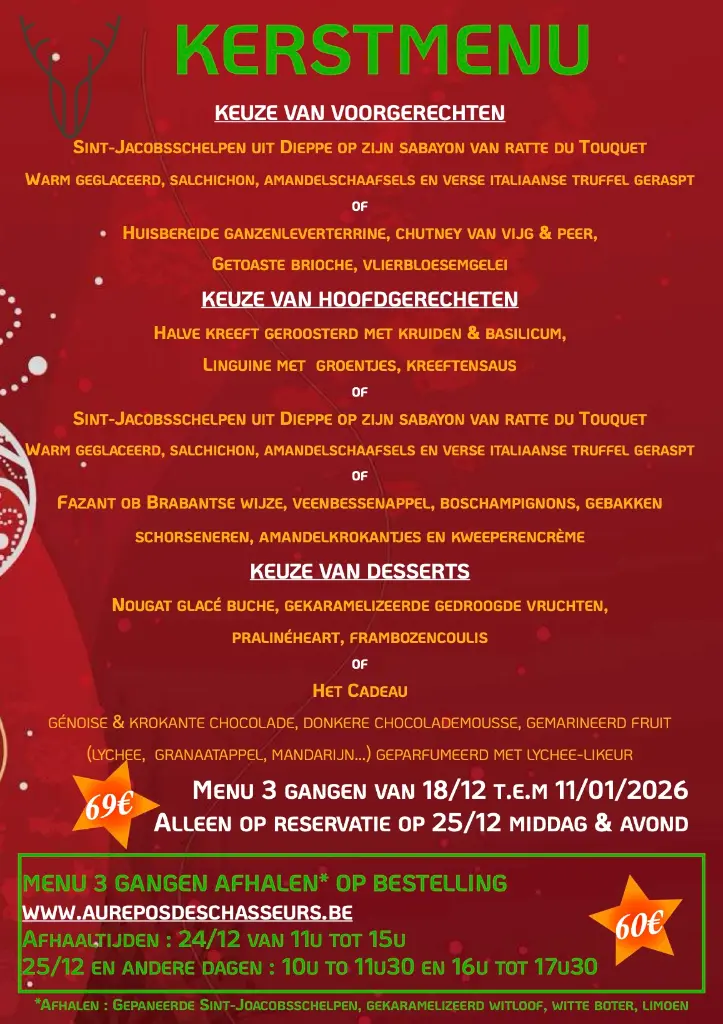 KERSTMENU

KEUZE VAN VOORGERECHTEN

Sint-Jacobsschelpen uit Dieppe op zijn sabayon van ratte du Touquet

Warm geglaceerd, salchichon, amandelschaafsels en verse italiaanse truffel geraspt

of

Huisbereide ganzenleverterrine, chutney van vijg & peer,

Getoaste brioche, vlierbloesemgelei

KEUZE VAN HOOFDGERECHETEN

Halve kreeft geroosterd met kruiden & basilicum,

Linguine met groentjes, kreeftensaus

of

Sint-Jacobsschelpen uit Dieppe op zijn sabayon van ratte du Touquet

Warm geglaceerd, salchichon, amandelschaafsels en verse italiaanse truffel geraspt

of

Fazant ob Brabantse wijze, veenbessenappel, boschampignons, gebakken schorseneren, amandelkrokantjes en kweeperencrème

KEUZE VAN DESSERTS

Nougat glacé buche, gekaramelizeerde gedroogde vruchten,

pralinéheart, frambozencoulis

of

Het Cadeau

génoise & krokante chocolade, donkere chocolademousse, gemarineerd fruit (lychee, granaatappel, mandarijn...) geparfumeerd met lychee-likeur

69€

Menu 3 gangen van 18/12 t.e.m 11/01/2026

Alleen op reservatie op 25/12 middag & avond

MENU 3 GANGEN AFHALEN* OP BESTELLING

WWW.AUREPOSDESCHASSEURS.BE

Afhaaltijden : 24/12 van 11u tot 15u

25/12 en andere dagen : 10u to 11u30 en 16u tot 17u30

60€

*Afhalen : Gepaneerde Sint-Joacobsschelpen, gekaramelizeerd witloof, witte boter, limoen